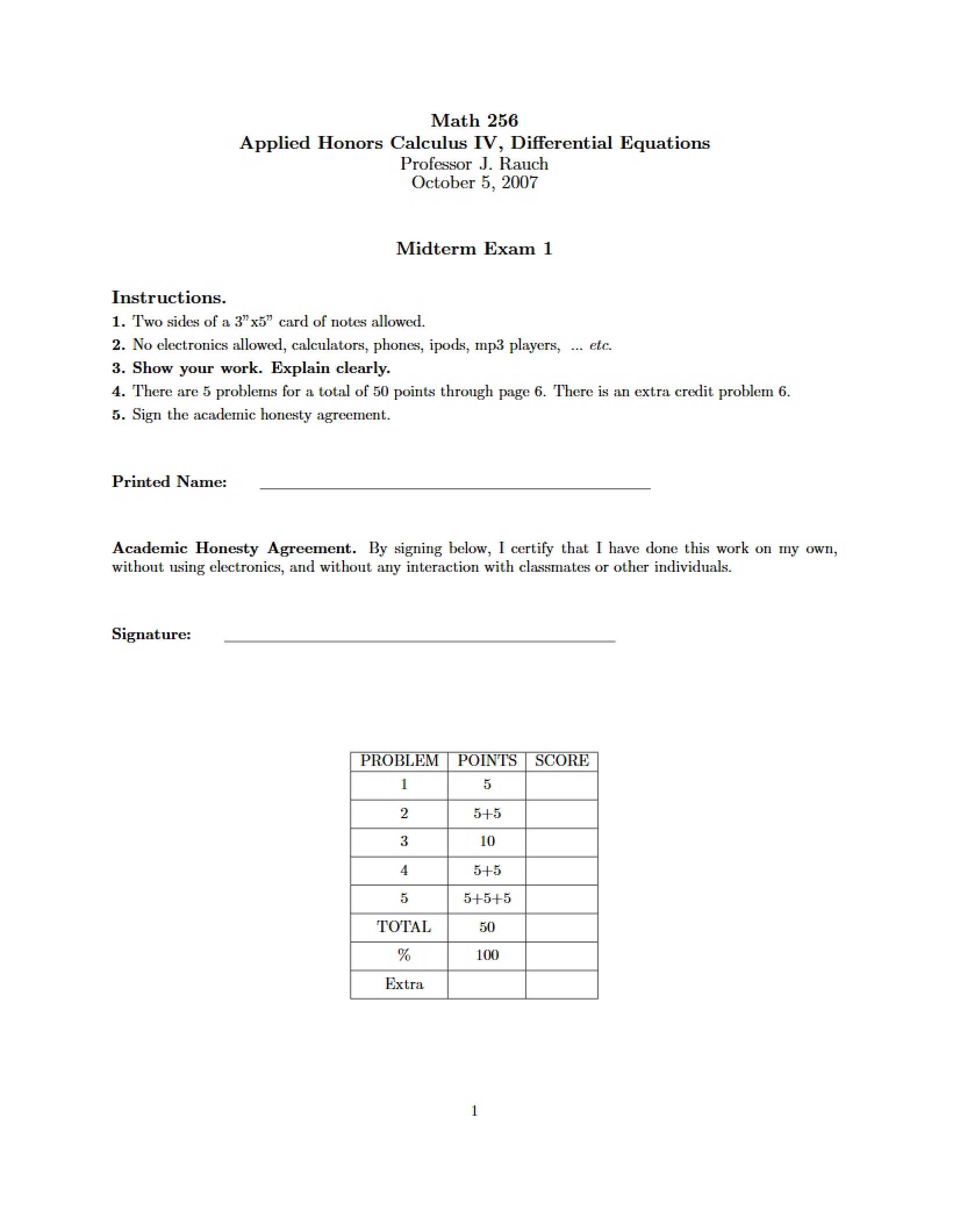 Math 256
Applied Honors Calculus IV, Differential Equations
Professor J. Rauch
October 5, 2007

Midterm Exam 1

Instructions.
1. Two sides of a 3"x5" card of notes allowed.
2. No electronics allowed, calculators, phones, ipods, mp3 players, ... etc.
3. Show your work. Explain clearly.
4. There are 5 problems for a total of 50 points through page 6. There is an extra credit problem 6.
5. Sign the academic honesty agreement.

Printed Name: ____

Academic Honesty Agreement. By signing below, I certify that I have done this work on my own, without using electronics, and without any interaction with classmates or other individuals.

Signature: ____

| PROBLEM | POINTS | SCORE |
|---|---|---|
| 1 | 5 | |
| 2 | 5+5 | |
| 3 | 10 | |
| 4 | 5+5 | |
| 5 | 5+5+5 | |
| TOTAL | 50 | |
| % | 100 | |
| Extra | | |

1